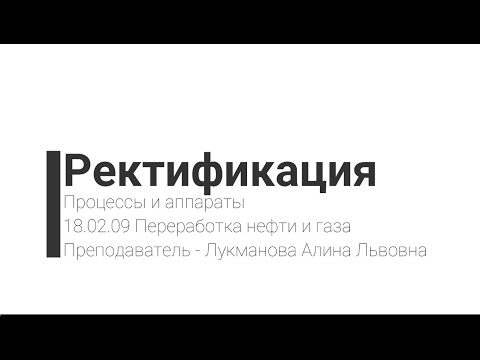 Ректификация

Процессы и аппараты

18.02.09 Переработка нефти и газа

Преподаватель - Лукманова Алина Львовна